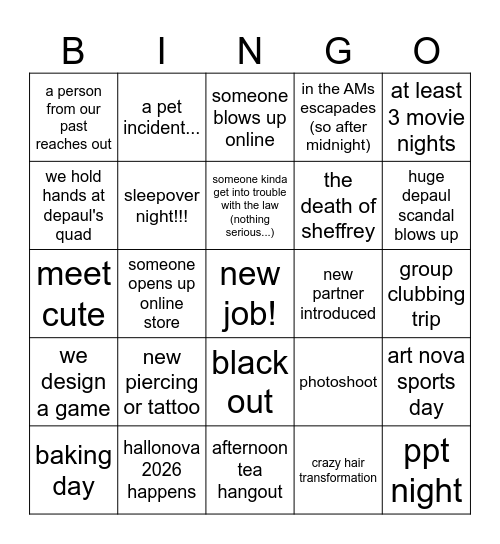 | B | I | N | G | O |
|---|---|---|---|---|
| a person from our past reaches out | a pet incident... | someone blows up online | in the AMs escapades (so after midnight) | at least 3 movie nights |
| we hold hands at depaul's quad | sleepover night!!! | someone kinda get into trouble with the law (nothing serious...) | the death of sheffrey | huge depaul scandal blows up |
| meet cute | someone opens up online store | new job! | new partner introduced | group clubbing trip |
| we design a game | new piercing or tattoo | black out | photoshoot | art nova sports day |
| baking day | hallonova 2026 happens | afternoon tea hangout | crazy hair transformation | ppt night |